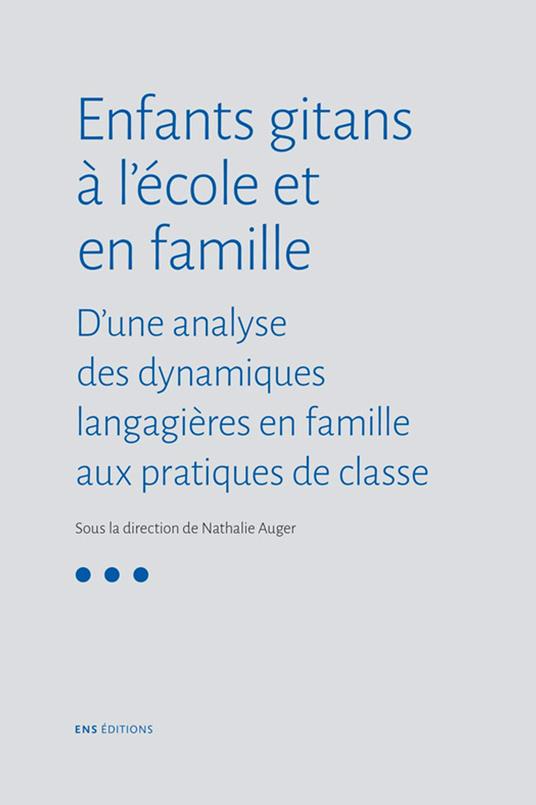 Enfants gitans à l'école et en famille

D'une analyse des dynamiques langagières en famille aux pratiques de classe

Sous la direction de Nathalie Auger

ENS ÉDITIONS